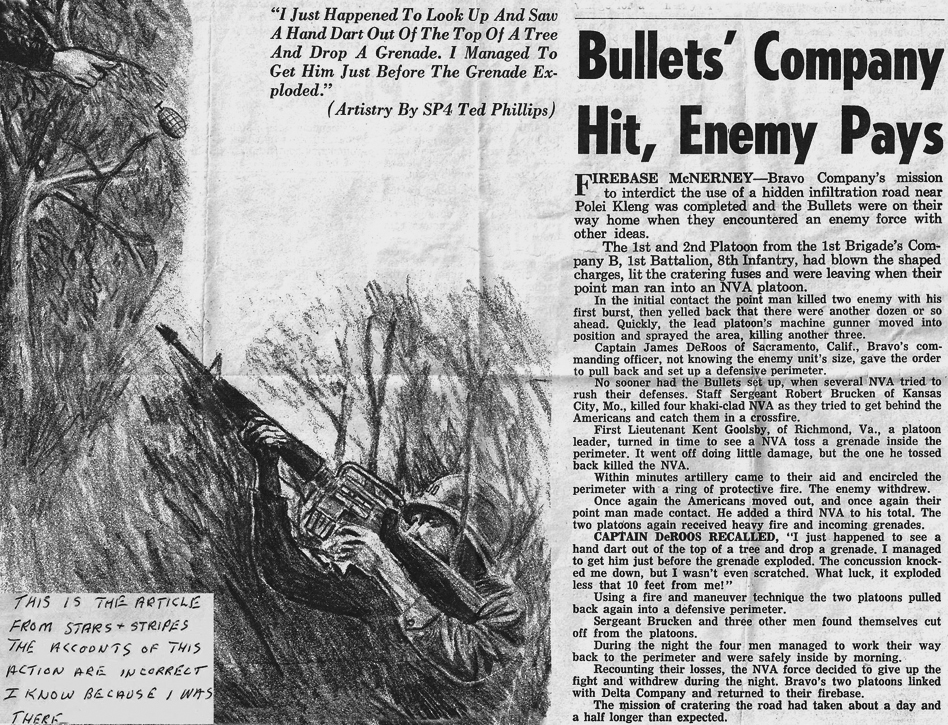 "I Just Happened To Look Up And Saw A Hand Dart Out Of The Top Of A Tree And Drop A Grenade. I Managed To Get Him Just Before The Grenade Exploded."
(Artistry By SP4 Ted Phillips)

THIS IS THE ARTICLE FROM STARS + STRIPES THE ACCOUNTS OF THIS ACTION ARE INCORRECT I KNOW BECAUSE I WAS THERE.

Bullets' Company Hit, Enemy Pays

FIREBASE McNERNEY—Bravo Company's mission to interdict the use of a hidden infiltration road near Polei Kleng was completed and the Bullets were on their way home when they encountered an enemy force with other ideas.

The 1st and 2nd Platoon from the 1st Brigade's Company B, 1st Battalion, 8th Infantry, had blown the shaped charges, lit the cratering fuses and were leaving when their point man ran into an NVA platoon.

In the initial contact the point man killed two enemy with his first burst, then yelled back that there were another dozen or so ahead. Quickly, the lead platoon's machine gunner moved into position and sprayed the area, killing another three.

Captain James DeRoos of Sacramento, Calif., Bravo's commanding officer, not knowing the enemy unit's size, gave the order to pull back and set up a defensive perimeter.

No sooner had the Bullets set up, when several NVA tried to rush their defenses. Staff Sergeant Robert Brucken of Kansas City, Mo., killed four khaki-clad NVA as they tried to get behind the Americans and catch them in a crossfire.

First Lieutenant Kent Goolsby, of Richmond, Va., a platoon leader, turned in time to see a NVA toss a grenade inside the perimeter. It went off doing little damage, but the one he tossed back killed the NVA.

Within minutes artillery came to their aid and encircled the perimeter with a ring of protective fire. The enemy withdrew.

Once again the Americans moved out, and once again their point man made contact. He added a third NVA to his total. The two platoons again received heavy fire and incoming grenades.

CAPTAIN DeROOS RECALLED, "I just happened to see a hand dart out of the top of a tree and drop a grenade. I managed to get him just before the grenade exploded. The concussion knocked me down, but I wasn't even scratched. What luck, it exploded less that 10 feet from me!"

Using a fire and maneuver technique the two platoons pulled back again into a defensive perimeter.

Sergeant Brucken and three other men found themselves cut off from the platoons.

During the night the four men managed to work their way back to the perimeter and were safely inside by morning.

Recounting their losses, the NVA force decided to give up the fight and withdrew during the night. Bravo's two platoons linked with Delta Company and returned to their firebase.

The mission of cratering the road had taken about a day and a half longer than expected.